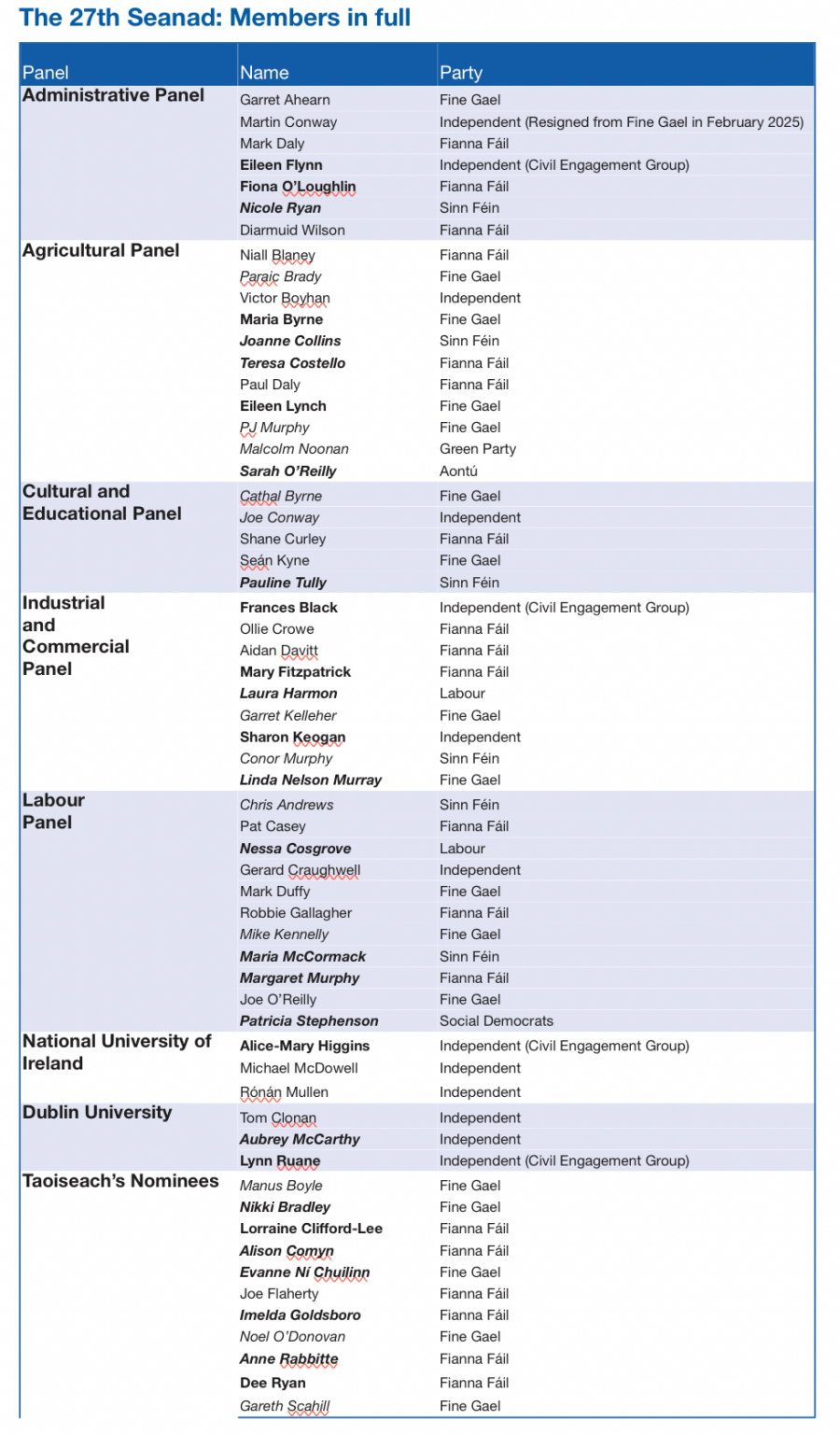 The 27th Seanad: Members in full

| Panel | Name | Party |
|---|---|---|
| Administrative Panel | Garret Ahearn | Fine Gael |
| | Martin Conway | Independent (Resigned from Fine Gael in February 2025) |
| | Mark Daly | Fianna Fáil |
| | Eileen Flynn | Independent (Civil Engagement Group) |
| | Fiona O'Loughlin | Fianna Fáil |
| | Nicole Ryan | Sinn Féin |
| | Diarmuid Wilson | Fianna Fáil |
| Agricultural Panel | Niall Blaney | Fianna Fáil |
| | Paraic Brady | Fine Gael |
| | Victor Boyhan | Independent |
| | Maria Byrne | Fine Gael |
| | Joanne Collins | Sinn Féin |
| | Teresa Costello | Fianna Fáil |
| | Paul Daly | Fianna Fáil |
| | Eileen Lynch | Fine Gael |
| | PJ Murphy | Fine Gael |
| | Malcolm Noonan | Green Party |
| | Sarah O'Reilly | Aontú |
| Cultural and Educational Panel | Cathal Byrne | Fine Gael |
| | Joe Conway | Independent |
| | Shane Curley | Fianna Fáil |
| | Seán Kyne | Fine Gael |
| | Pauline Tully | Sinn Féin |
| Industrial and Commercial Panel | Frances Black | Independent (Civil Engagement Group) |
| | Ollie Crowe | Fianna Fáil |
| | Aidan Davitt | Fianna Fáil |
| | Mary Fitzpatrick | Fianna Fáil |
| | Laura Harmon | Labour |
| | Garret Kelleher | Fine Gael |
| | Sharon Keogan | Independent |
| | Conor Murphy | Sinn Féin |
| | Linda Nelson Murray | Fine Gael |
| Labour Panel | Chris Andrews | Sinn Féin |
| | Pat Casey | Fianna Fáil |
| | Nessa Cosgrove | Labour |
| | Gerard Craughwell | Independent |
| | Mark Duffy | Fine Gael |
| | Robbie Gallagher | Fianna Fáil |
| | Mike Kennelly | Fine Gael |
| | Maria McCormack | Sinn Féin |
| | Margaret Murphy | Fianna Fáil |
| | Joe O'Reilly | Fine Gael |
| | Patricia Stephenson | Social Democrats |
| National University of Ireland | Alice-Mary Higgins | Independent (Civil Engagement Group) |
| | Michael McDowell | Independent |
| | Rónán Mullen | Independent |
| Dublin University | Tom Clonan | Independent |
| | Aubrey McCarthy | Independent |
| | Lynn Ruane | Independent (Civil Engagement Group) |
| Taoiseach's Nominees | Manus Boyle | Fine Gael |
| | Nikki Bradley | Fine Gael |
| | Lorraine Clifford-Lee | Fianna Fáil |
| | Alison Comyn | Fianna Fáil |
| | Evanne Ní Chuilinn | Fine Gael |
| | Joe Flaherty | Fianna Fáil |
| | Imelda Goldsboro | Fianna Fáil |
| | Noel O'Donovan | Fine Gael |
| | Anne Rabbitte | Fianna Fáil |
| | Dee Ryan | Fianna Fáil |
| | Gareth Scahill | Fine Gael |